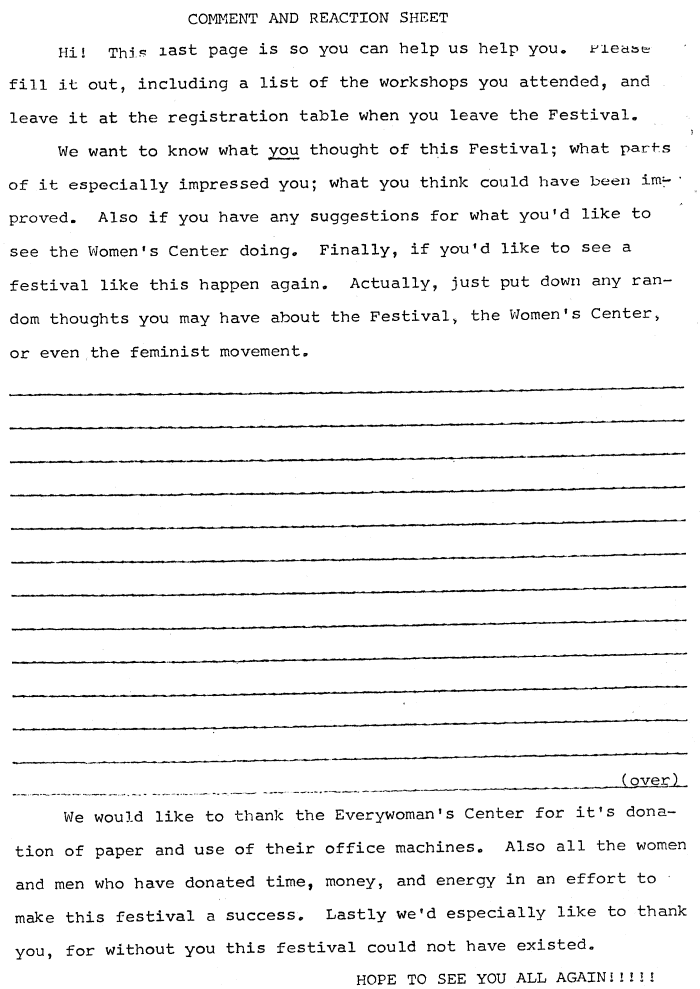 COMMENT AND REACTION SHEET

Hi! This last page is so you can help us help you. Please fill it out, including a list of the workshops you attended, and leave it at the registration table when you leave the Festival.

We want to know what you thought of this Festival; what parts of it especially impressed you; what you think could have been improved. Also if you have any suggestions for what you'd like to see the Women's Center doing. Finally, if you'd like to see a festival like this happen again. Actually, just put down any random thoughts you may have about the Festival, the Women's Center, or even the feminist movement.

(over)

We would like to thank the Everywoman's Center for it's donation of paper and use of their office machines. Also all the women and men who have donated time, money, and energy in an effort to make this festival a success. Lastly we'd especially like to thank you, for without you this festival could not have existed.

HOPE TO SEE YOU ALL AGAIN!!!!!